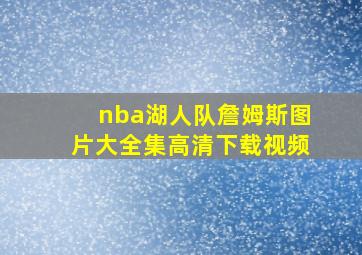 nba湖人队詹姆斯图片大全集高清下载视频